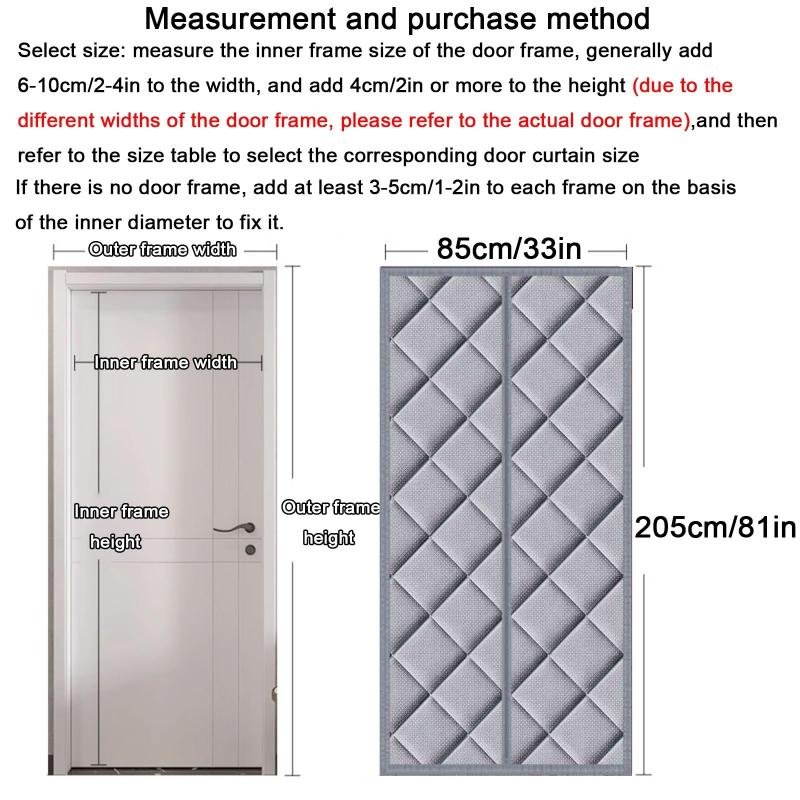 Measurement and purchase method

Select size: measure the inner frame size of the door frame, generally add 6-10cm/2-4in to the width, and add 4cm/2in or more to the height (due to the different widths of the door frame, please refer to the actual door frame),and then refer to the size table to select the corresponding door curtain size

If there is no door frame, add at least 3-5cm/1-2in to each frame on the basis of the inner diameter to fix it.

Outer frame width

Inner frame width

Inner frame height

Outer frame height

85cm/33in

205cm/81in